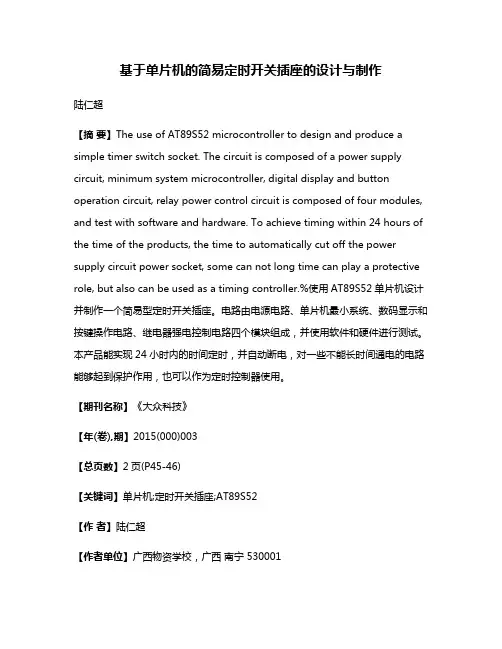 基于单片机的简易定时开关插座的设计与制作

陆仁超

【摘 要】The use of AT89S52 microcontroller to design and produce a simple timer switch socket. The circuit is composed of a power supply circuit, minimum system microcontroller, digital display and button operation circuit, relay power control circuit is composed of four modules, and test with software and hardware. To achieve timing within 24 hours of the time of the products, the time to automatically cut off the power supply circuit power socket, some can not long time can play a protective role, but also can be used as a timing controller.%使用 AT89S52 单片机设计并制作一个简易型定时开关插座。电路由电源电路、单片机最小系统、数码显示和按键操作电路、继电器强电控制电路四个模块组成，并使用软件和硬件进行测试。本产品能实现 24 小时内的时间定时，并自动断电，对一些不能长时间通电的电路能够起到保护作用，也可以作为定时控制器使用。

【期刊名称】《大众科技》

【年(卷),期】2015(000)003

【总页数】2 页(P45-46)

【关键词】单片机;定时开关插座;AT89S52

【作 者】陆仁超

【作者单位】广西物资学校，广西 南宁 530001